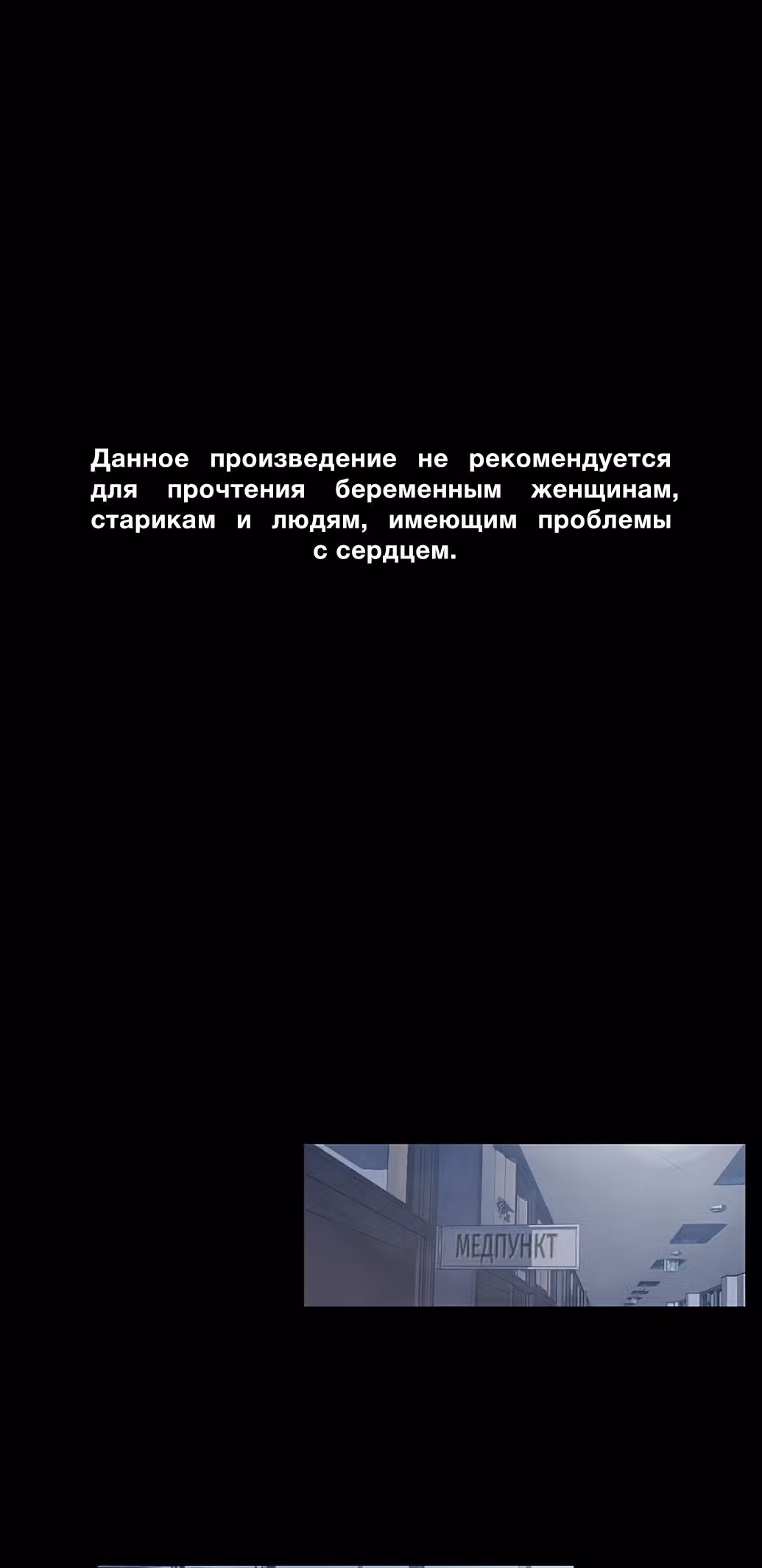 Данное произведение не рекомендуется для прочтения беременным женщинам, старикам и людям, имеющим проблемы с сердцем.

МЕДПУНКТ